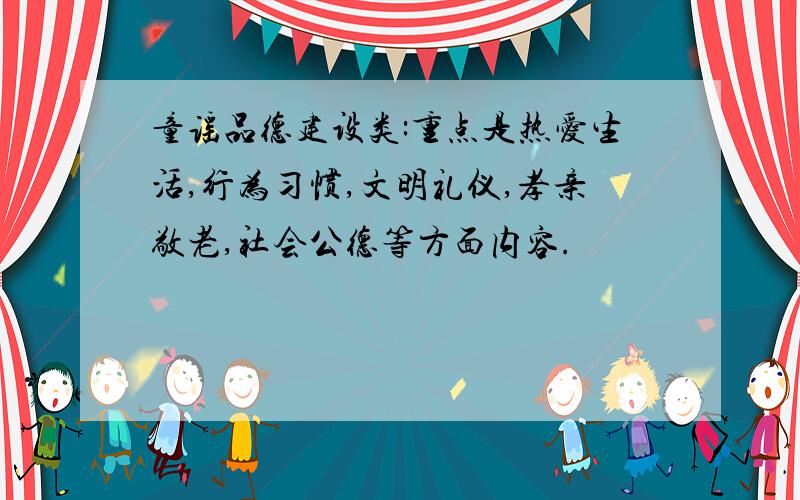 童谣品德建设类:重点是热爱生活,行为习惯,文明礼仪,孝亲敬老,社会公德等方面内容.